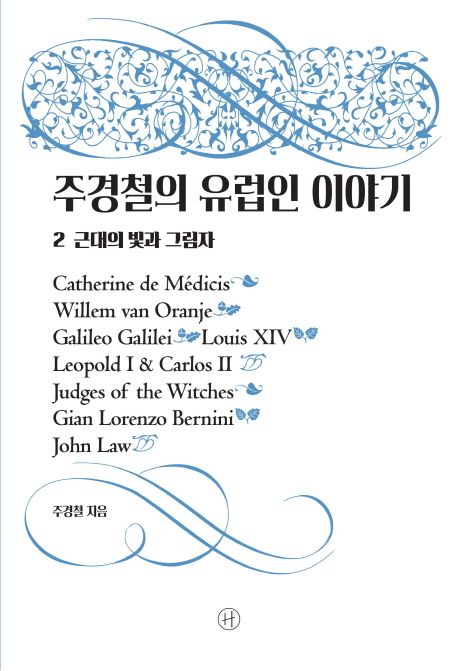 주경철의 유럽인 이야기

2 근대의 빛과 그림자

Catherine de Médicis
Willem van Oranje
Galileo Galilei Louis XIV
Leopold I & Carlos II
Judges of the Witches
Gian Lorenzo Bernini
John Law

주경철 지음

H